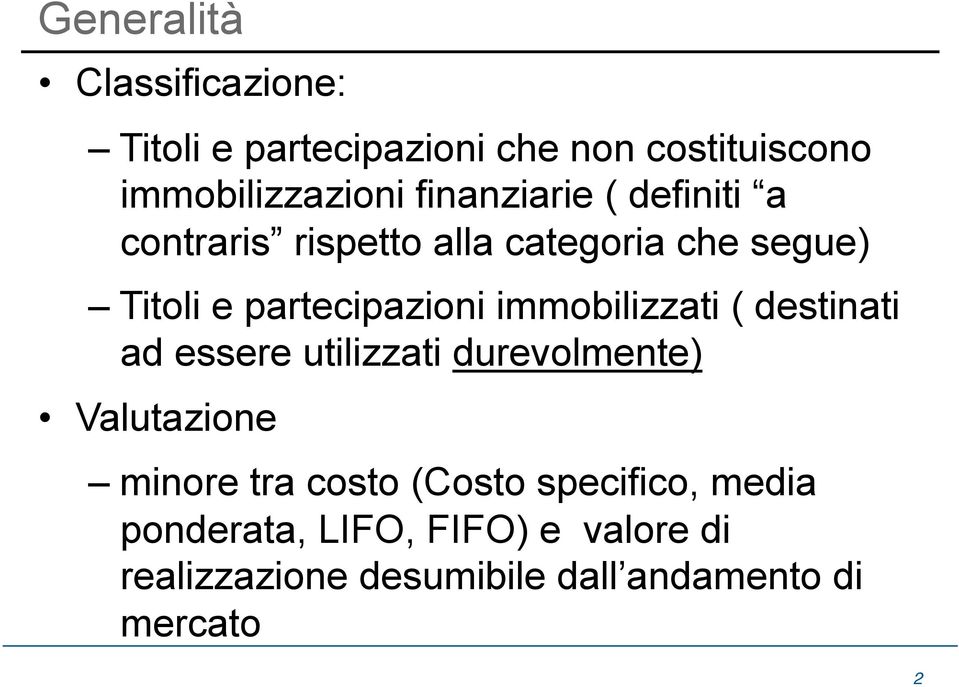 Generalità

• Classificazione:

– Titoli e partecipazioni che non costituiscono immobilizzazioni finanziarie ( definiti “a contraris” rispetto alla categoria che segue)

– Titoli e partecipazioni immobilizzati ( destinati ad essere utilizzati durevolmente)

• Valutazione

– minore tra costo (Costo specifico, media ponderata, LIFO, FIFO) e valore di realizzazione desumibile dall’andamento di mercato

2